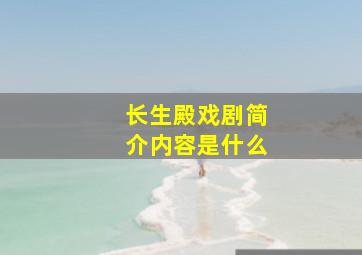 长生殿戏剧简介内容是什么